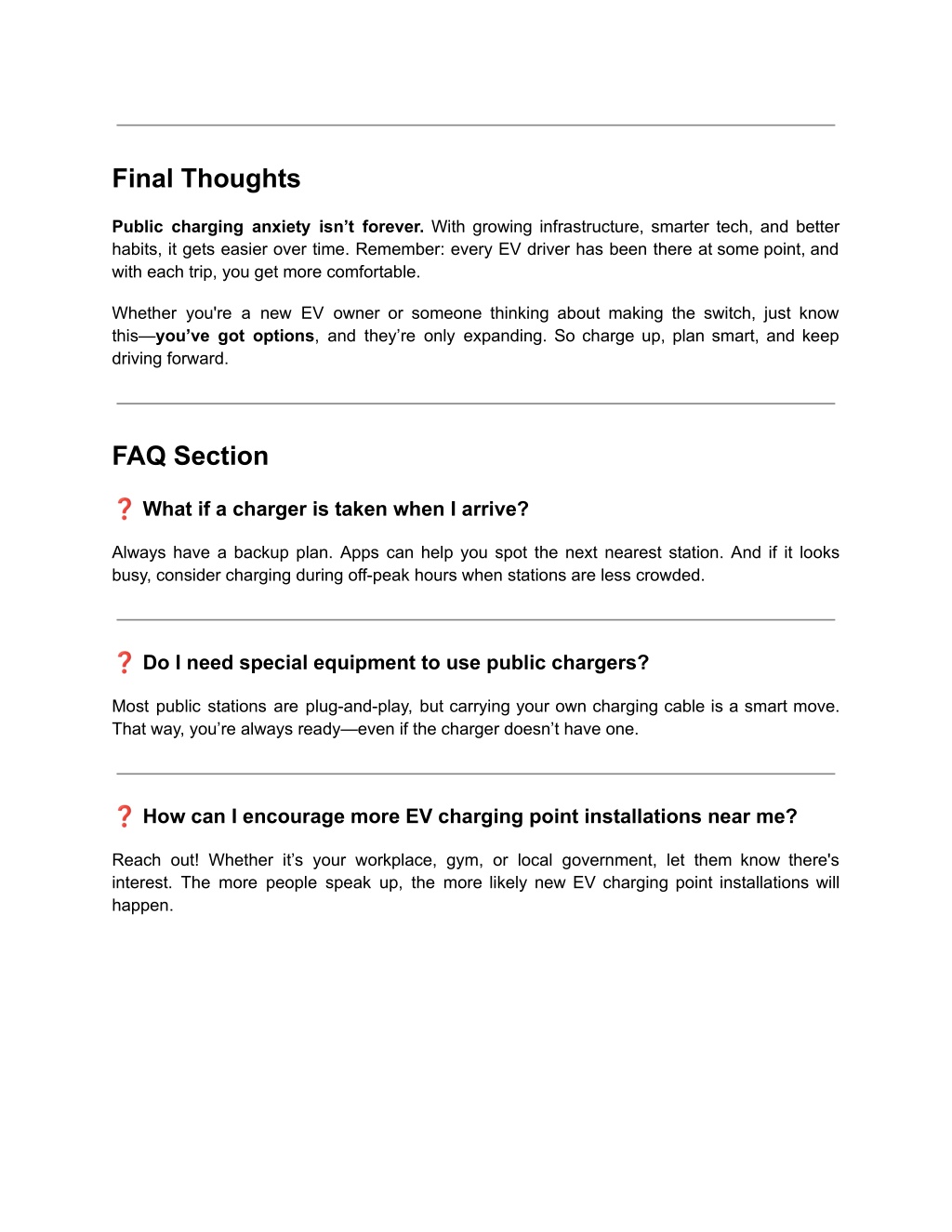 Final Thoughts

Public charging anxiety isn’t forever. With growing infrastructure, smarter tech, and better habits, it gets easier over time. Remember: every EV driver has been there at some point, and with each trip, you get more comfortable.

Whether you're a new EV owner or someone thinking about making the switch, just know this—you’ve got options, and they’re only expanding. So charge up, plan smart, and keep driving forward.

FAQ Section

❓ What if a charger is taken when I arrive?

Always have a backup plan. Apps can help you spot the next nearest station. And if it looks busy, consider charging during off-peak hours when stations are less crowded.

❓ Do I need special equipment to use public chargers?

Most public stations are plug-and-play, but carrying your own charging cable is a smart move. That way, you’re always ready—even if the charger doesn’t have one.

❓ How can I encourage more EV charging point installations near me?

Reach out! Whether it’s your workplace, gym, or local government, let them know there's interest. The more people speak up, the more likely new EV charging point installations will happen.